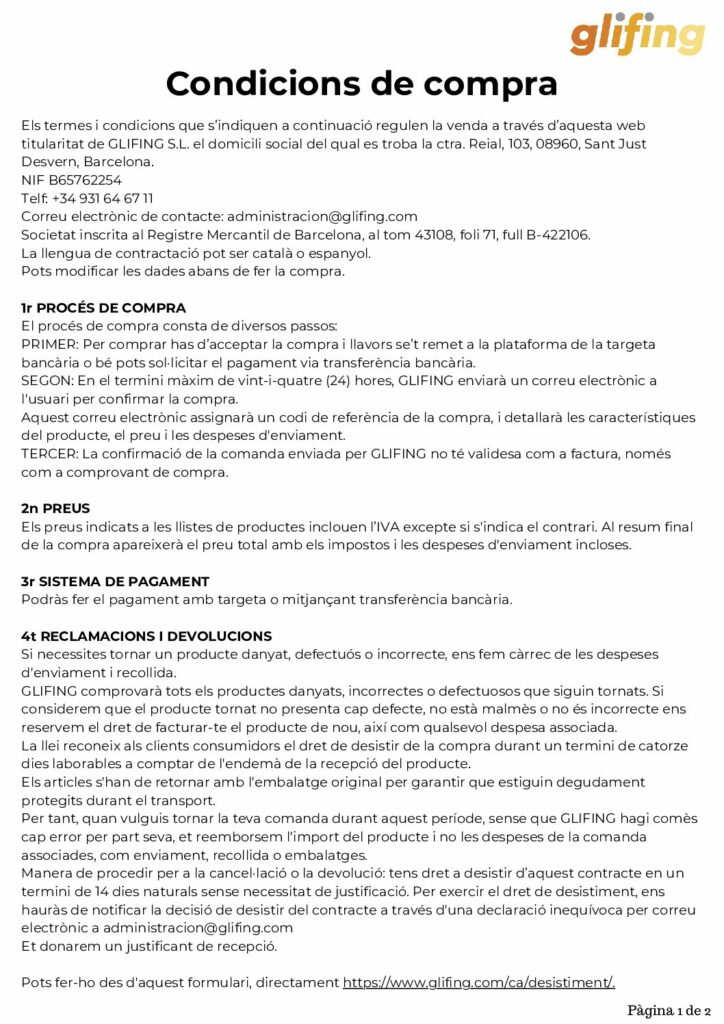 glifing

Condicions de compra

Els termes i condicions que s'indiquen a continuació regulen la venda a través d'aquesta web titularitat de GLIFING S.L. el domicili social del qual es troba la ctra. Reial, 103, 08960, Sant Just Desvern, Barcelona.
NIF B65762254
Telf: +34 931 64 67 11
Correu electrònic de contacte: administracion@glifing.com
Societat inscrita al Registre Mercantil de Barcelona, al tom 43108, foli 71, full B-422106.
La llengua de contractació pot ser català o espanyol.
Pots modificar les dades abans de fer la compra.

1r PROCÉS DE COMPRA
El procés de compra consta de diversos passos:
PRIMER: Per comprar has d'acceptar la compra i llavors se't remet a la plataforma de la targeta bancària o bé pots sol·licitar el pagament via transferència bancària.
SEGON: En el termini màxim de vint-i-quatre (24) hores, GLIFING enviarà un correu electrònic a l'usuari per confirmar la compra.
Aquest correu electrònic assignarà un codi de referència de la compra, i detallarà les característiques del producte, el preu i les despeses d'enviament.
TERCER: La confirmació de la comanda enviada per GLIFING no té validesa com a factura, només com a comprovant de compra.

2n PREUS
Els preus indicats a les llistes de productes inclouen l'IVA excepte si s'indica el contrari. Al resum final de la compra apareixerà el preu total amb els impostos i les despeses d'enviament incloses.

3r SISTEMA DE PAGAMENT
Podràs fer el pagament amb targeta o mitjançant transferència bancària.

4t RECLAMACIONS I DEVOLUCIONS
Si necessites tornar un producte danyat, defectuós o incorrecte, ens fem càrrec de les despeses d'enviament i recollida.
GLIFING comprovarà tots els productes danyats, incorrectes o defectuosos que siguin tornats. Si considerem que el producte tornat no presenta cap defecte, no està malmès o no és incorrecte ens reservem el dret de facturar-te el producte de nou, així com qualsevol despesa associada.
La llei reconeix als clients consumidors el dret de desistir de la compra durant un termini de catorze dies laborables a comptar de l'endemà de la recepció del producte.
Els articles s'han de retornar amb l'embalatge original per garantir que estiguin degudament protegits durant el transport.
Per tant, quan vulguis tornar la teva comanda durant aquest període, sense que GLIFING hagi comès cap error per part seva, et reemborsem l'import del producte i no les despeses de la comanda associades, com enviament, recollida o embalatges.
Manera de procedir per a la cancel·lació o la devolució: tens dret a desistir d'aquest contracte en un termini de 14 dies naturals sense necessitat de justificació. Per exercir el dret de desistiment, ens hauràs de notificar la decisió de desistir del contracte a través d'una declaració inequívoca per correu electrònic a administracion@glifing.com
Et donarem un justificant de recepció.

Pots fer-ho des d'aquest formulari, directament https://www.glifing.com/ca/desistiment/.

Pàgina 1 de 2